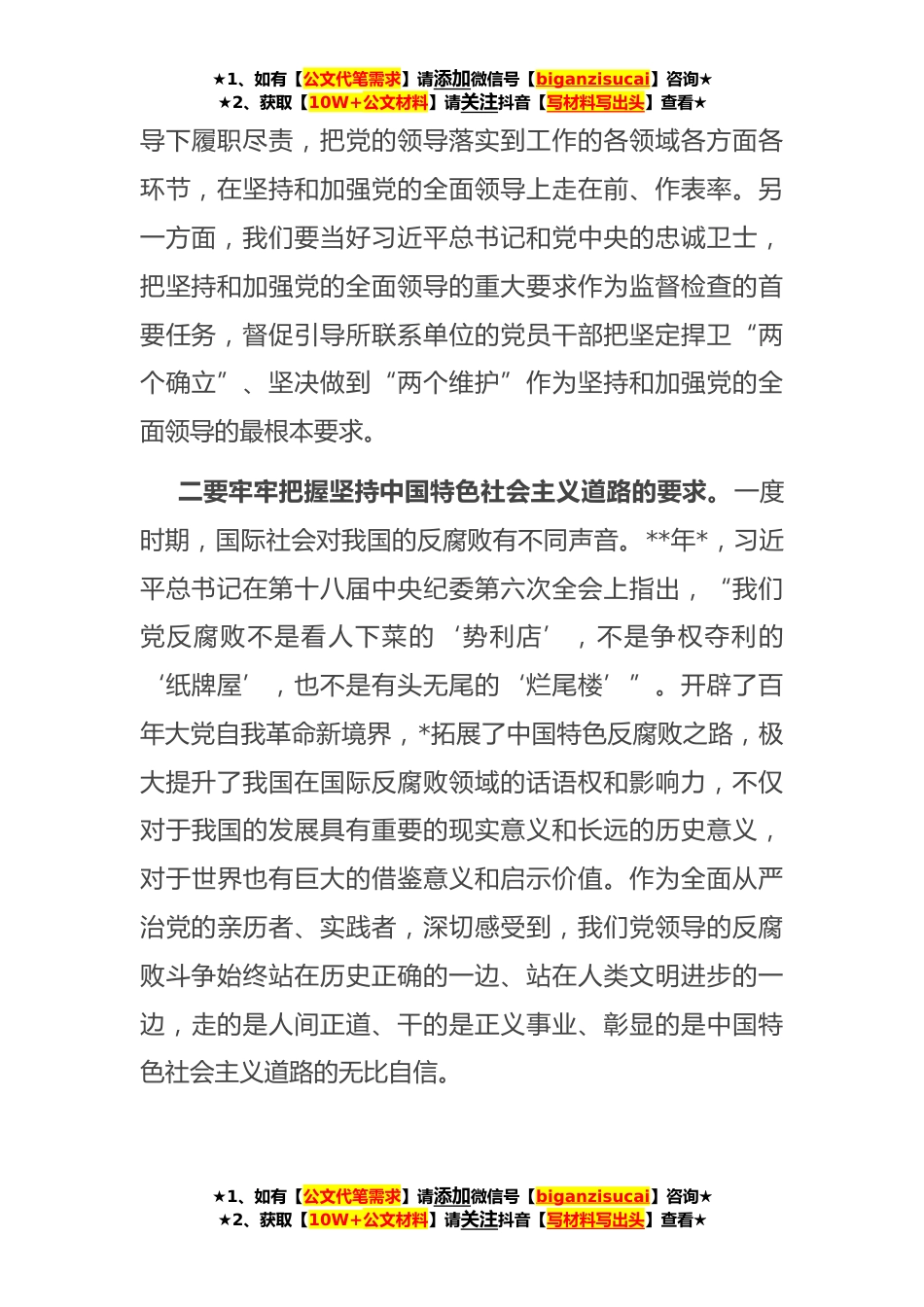 ★1、如有【公文代笔需求】请添加微信号【biganzisucai】咨询★
★2、获取【10W+公文材料】请关注抖音【写材料写出头】查看★

导下履职尽责，把党的领导落实到工作的各领域各方面各环节，在坚持和加强党的全面领导上走在前、作表率。另一方面，我们要当好习近平总书记和党中央的忠诚卫士，把坚持和加强党的全面领导的重大要求作为监督检查的首要任务，督促引导所联系单位的党员干部把坚定捍卫“两个确立”、坚决做到“两个维护”作为坚持和加强党的全面领导的最根本要求。

二要牢牢把握坚持中国特色社会主义道路的要求。一度时期，国际社会对我国的反腐败有不同声音。**年*，习近平总书记在第十八届中央纪委第六次全会上指出，“我们党反腐败不是看人下菜的‘势利店’，不是争权夺利的‘纸牌屋’，也不是有头无尾的‘烂尾楼’”。开辟了百年大党自我革命新境界，*拓展了中国特色反腐败之路，极大提升了我国在国际反腐败领域的话语权和影响力，不仅对于我国的发展具有重要的现实意义和长远的历史意义，对于世界也有巨大的借鉴意义和启示价值。作为全面从严治党的亲历者、实践者，深切感受到，我们党领导的反腐败斗争始终站在历史正确的一边、站在人类文明进步的一边，走的是人间正道、干的是正义事业、彰显的是中国特色社会主义道路的无比自信。

★1、如有【公文代笔需求】请添加微信号【biganzisucai】咨询★
★2、获取【10W+公文材料】请关注抖音【写材料写出头】查看★